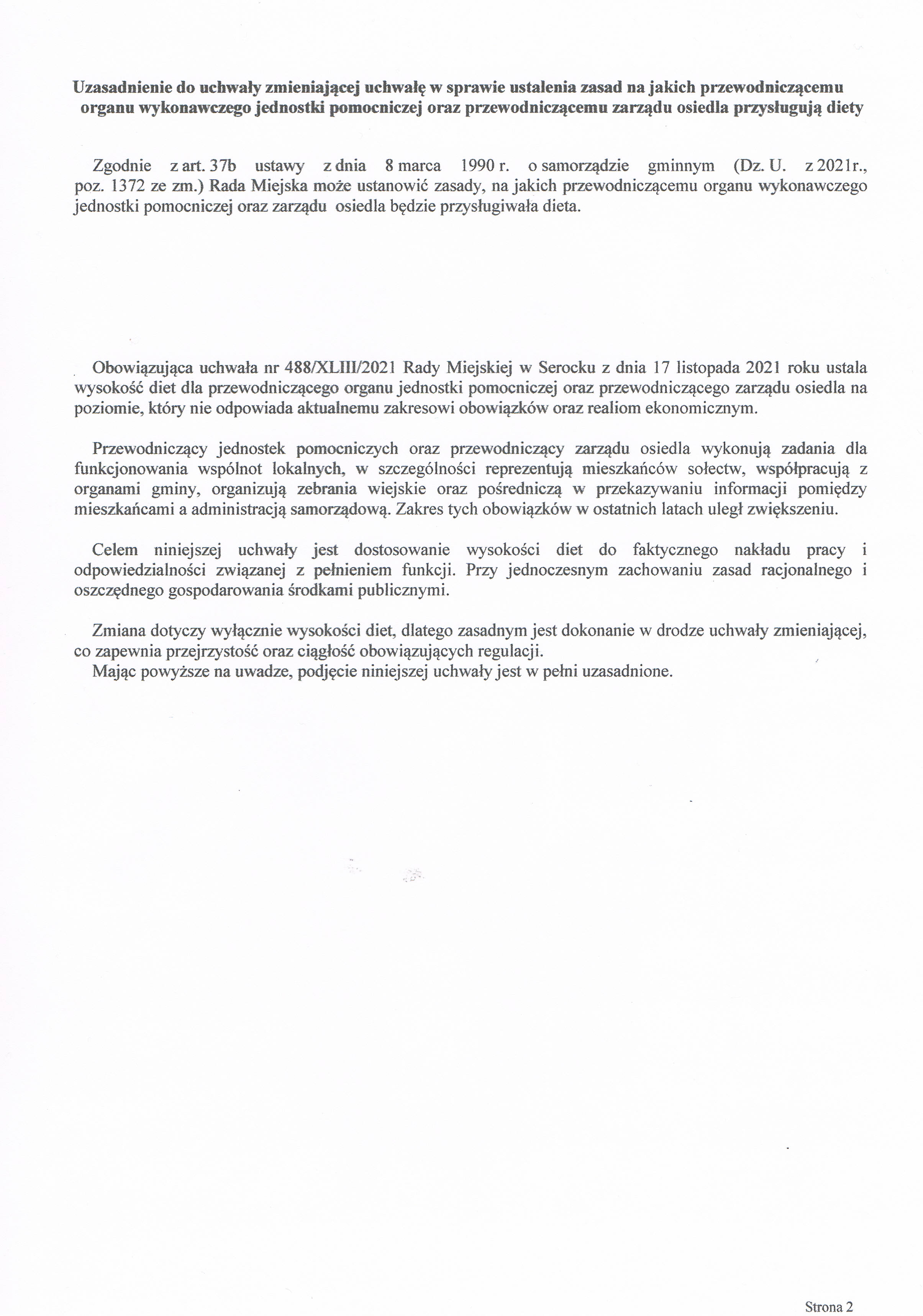 Uzasadnienie do uchwały zmieniającej uchwałę w sprawie ustalenia zasad na jakich przewodniczącemu organu wykonawczego jednostki pomocniczej oraz przewodniczącemu zarządu osiedla przysługują diety

Zgodnie z art. 37b ustawy z dnia 8 marca 1990 r. o samorządzie gminnym (Dz. U. z 2021r., poz. 1372 ze zm.) Rada Miejska może ustanowić zasady, na jakich przewodniczącemu organu wykonawczego jednostki pomocniczej oraz zarządu osiedla będzie przysługiwała dieta.

Obowiązująca uchwała nr 488/XLIII/2021 Rady Miejskiej w Serocku z dnia 17 listopada 2021 roku ustala wysokość diet dla przewodniczącego organu jednostki pomocniczej oraz przewodniczącego zarządu osiedla na poziomie, który nie odpowiada aktualnemu zakresowi obowiązków oraz realiom ekonomicznym.

Przewodniczący jednostek pomocniczych oraz przewodniczący zarządu osiedla wykonują zadania dla funkcjonowania wspólnot lokalnych, w szczególności reprezentują mieszkańców sołectw, współpracują z organami gminy, organizują zebrania wiejskie oraz pośredniczą w przekazywaniu informacji pomiędzy mieszkańcami a administracją samorządową. Zakres tych obowiązków w ostatnich latach uległ zwiększeniu.

Celem niniejszej uchwały jest dostosowanie wysokości diet do faktycznego nakładu pracy i odpowiedzialności związanej z pełnieniem funkcji. Przy jednoczesnym zachowaniu zasad racjonalnego i oszczędnego gospodarowania środkami publicznymi.

Zmiana dotyczy wyłącznie wysokości diet, dlatego zasadnym jest dokonanie w drodze uchwały zmieniającej, co zapewnia przejrzystość oraz ciągłość obowiązujących regulacji.
Mając powyższe na uwadze, podjęcie niniejszej uchwały jest w pełni uzasadnione.

Strona 2